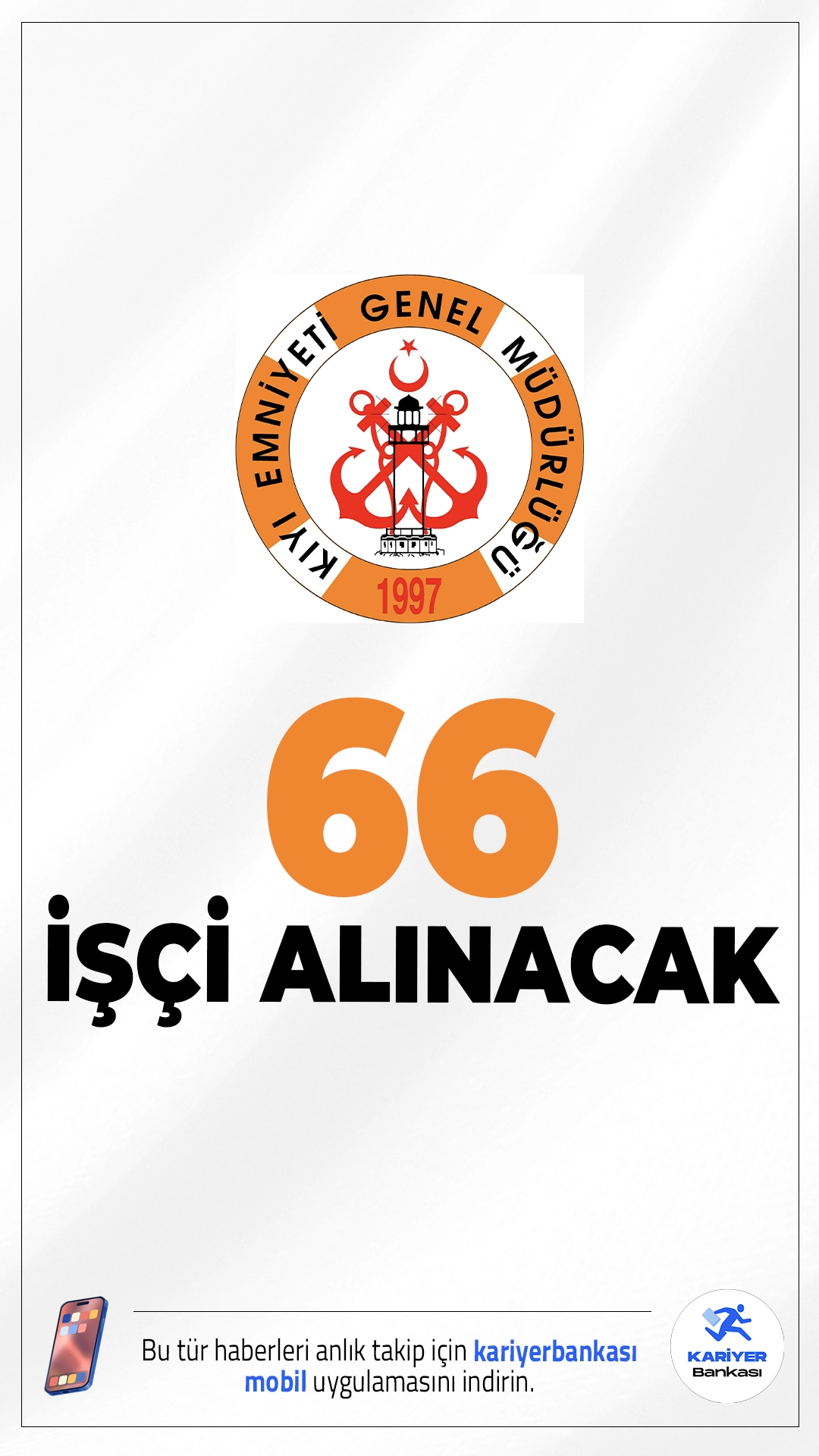 KIYI EMNİYETİ GENEL MÜDÜRLÜĞÜ
1997

66
İŞÇİ ALINACAK

Bu tür haberleri anlık takip için kariyerbankası mobil uygulamasını indirin.

KARİYER Bankası